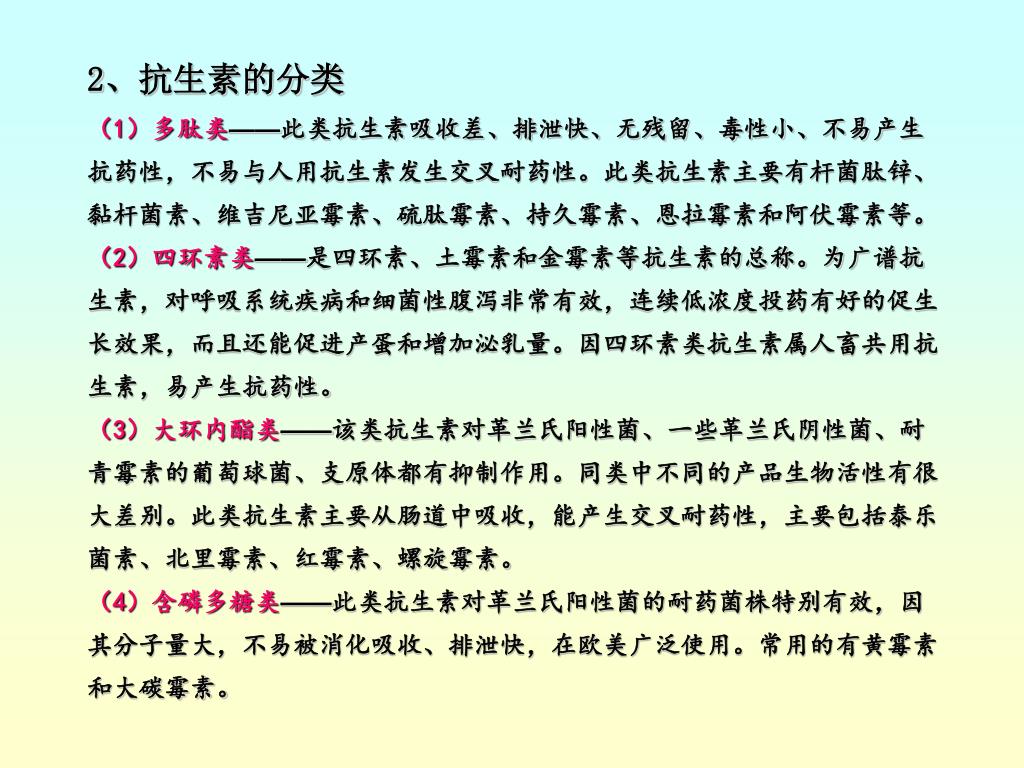 2、抗生素的分类

（1）多肽类——此类抗生素吸收差、排泄快、无残留、毒性小、不易产生抗药性，不易与人用抗生素发生交叉耐药性。此类抗生素主要有杆菌肽锌、黏杆菌素、维吉尼亚霉素、硫肽霉素、持久霉素、恩拉霉素和阿伏霉素等。

（2）四环素类——是四环素、土霉素和金霉素等抗生素的总称。为广谱抗生素，对呼吸系统疾病和细菌性腹泻非常有效，连续低浓度投药有好的促生长效果，而且还能促进产蛋和增加泌乳量。因四环素类抗生素属人畜共用抗生素，易产生抗药性。

（3）大环内酯类——该类抗生素对革兰氏阳性菌、一些革兰氏阴性菌、耐青霉素的葡萄球菌、支原体都有抑制作用。同类中不同的产品生物活性有很大差别。此类抗生素主要从肠道中吸收，能产生交叉耐药性，主要包括泰乐菌素、北里霉素、红霉素、螺旋霉素。

（4）含磷多糖类——此类抗生素对革兰氏阳性菌的耐药菌株特别有效，因其分子量大，不易被消化吸收、排泄快，在欧美广泛使用。常用的有黄霉素和大碳霉素。